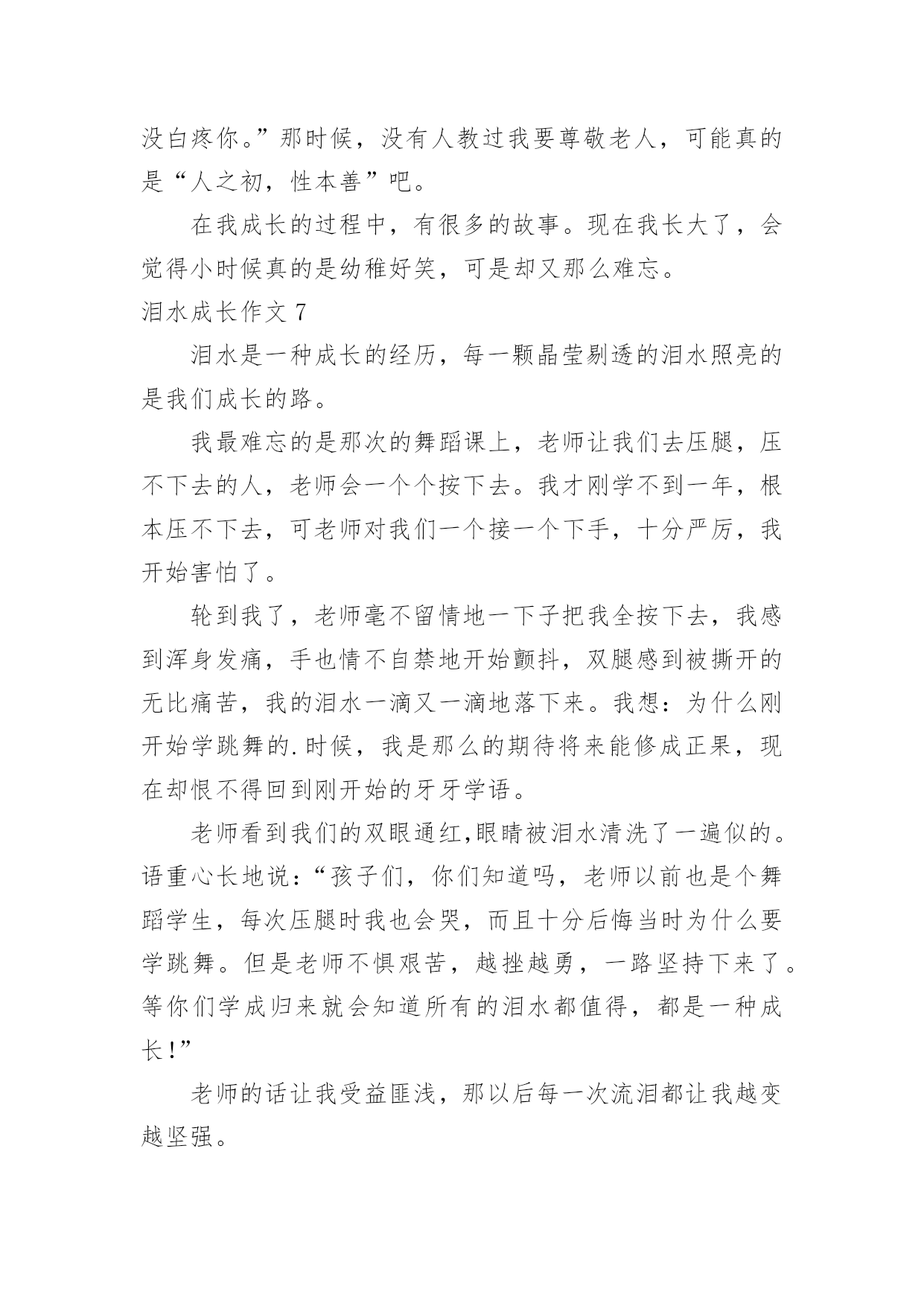 没白疼你。”那时候，没有人教过我要尊敬老人，可能真的是“人之初，性本善”吧。

在我成长的过程中，有很多的故事。现在我长大了，会觉得小时候真的是幼稚好笑，可是却又那么难忘。

泪水成长作文 7

泪水是一种成长的经历，每一颗晶莹剔透的泪水照亮的是我们成长的路。

我最难忘的是那次的舞蹈课上，老师让我们去压腿，压不下去的人，老师会一个个按下去。我才刚学不到一年，根本压不下去，可老师对我们一个接一个下手，十分严厉，我开始害怕了。

轮到我了，老师毫不留情地一下子把我全按下去，我感到浑身发痛，手也情不自禁地开始颤抖，双腿感到被撕开的无比痛苦，我的泪水一滴又一滴地落下来。我想：为什么刚开始学跳舞的.时候，我是那么的期待将来能修成正果，现在却恨不得回到刚开始的牙牙学语。

老师看到我们的双眼通红,眼睛被泪水清洗了一遍似的。语重心长地说：“孩子们，你们知道吗，老师以前也是个舞蹈学生，每次压腿时我也会哭，而且十分后悔当时为什么要学跳舞。但是老师不惧艰苦，越挫越勇，一路坚持下来了。等你们学成归来就会知道所有的泪水都值得，都是一种成长！”

老师的话让我受益匪浅，那以后每一次流泪都让我越变越坚强。